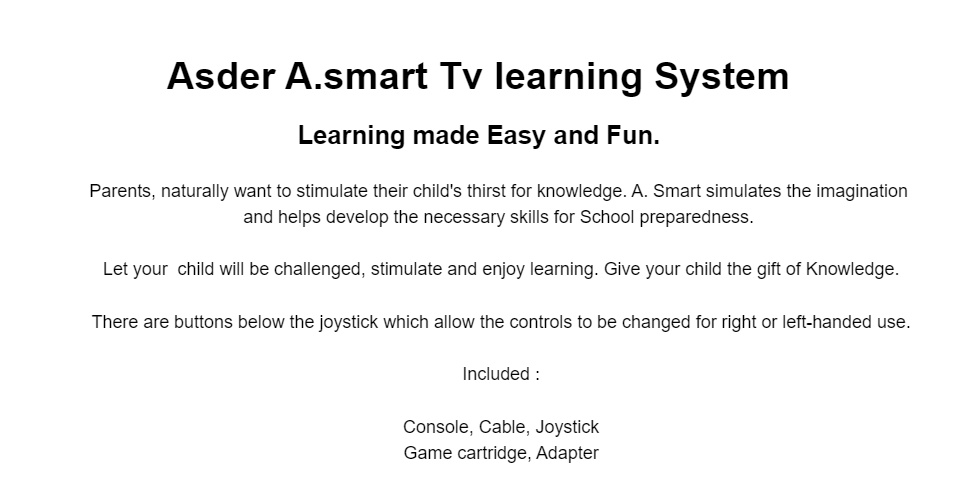 Asder A.smart Tv learning System

Learning made Easy and Fun.

Parents, naturally want to stimulate their child's thirst for knowledge. A. Smart simulates the imagination and helps develop the necessary skills for School preparedness.

Let your  child will be challenged, stimulate and enjoy learning. Give your child the gift of Knowledge.

There are buttons below the joystick which allow the controls to be changed for right or left-handed use.

Included :

Console, Cable, Joystick
Game cartridge, Adapter